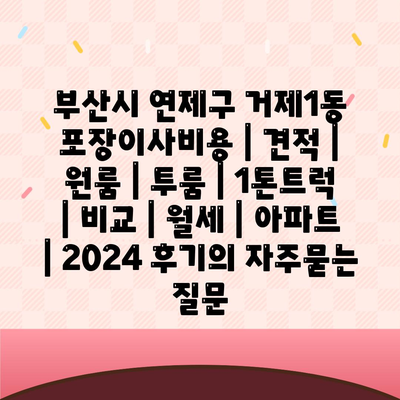 부산시 연제구 거제1동 포장이사비용 | 견적 | 원룸 | 투룸 | 1톤트럭 | 비교 | 월세 | 아파트 | 2024 후기의 자주묻는 질문